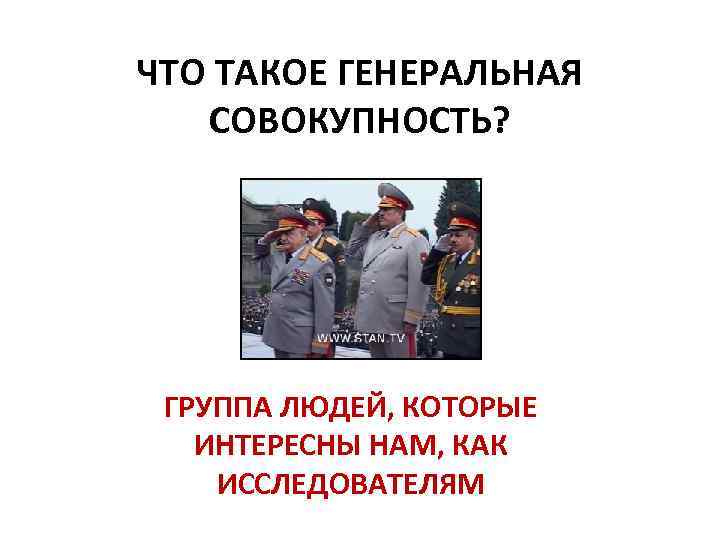 ЧТО ТАКОЕ ГЕНЕРАЛЬНАЯ СОВОКУПНОСТЬ?

WWW.STAN.TV

ГРУППА ЛЮДЕЙ, КОТОРЫЕ ИНТЕРЕСНЫ НАМ, КАК ИССЛЕДОВАТЕЛЯМ